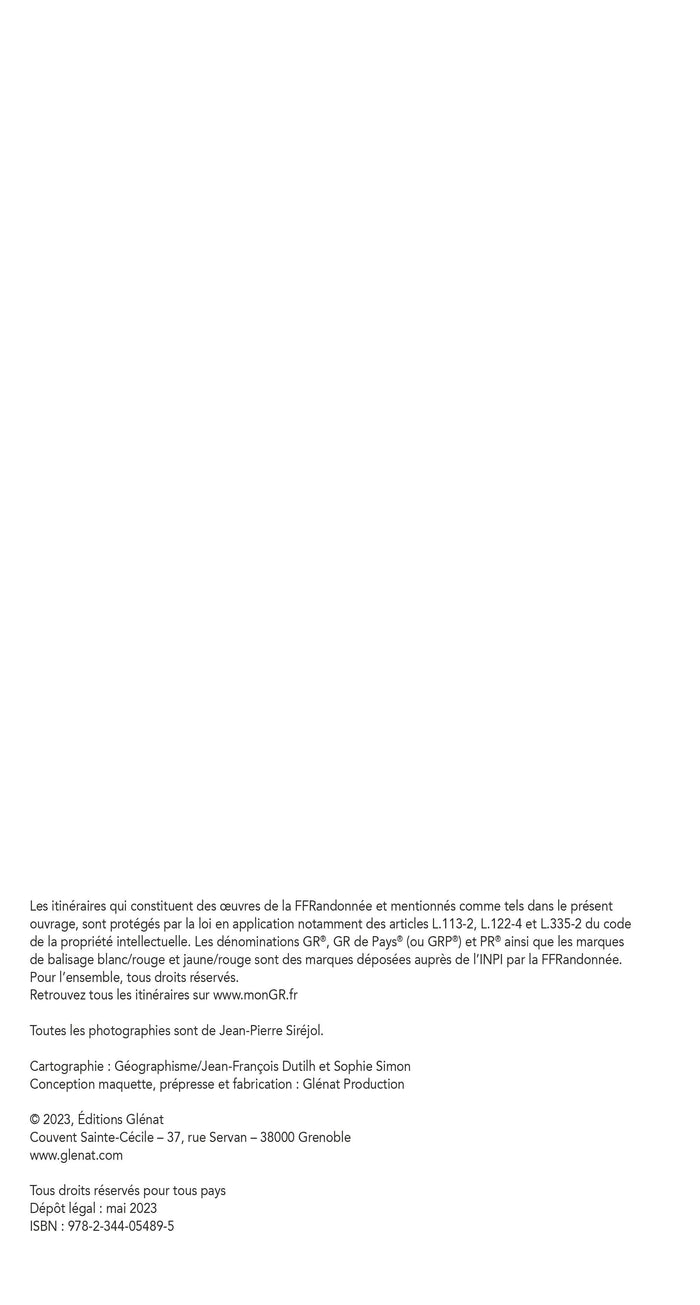 Les itinéraires qui constituent des œuvres de la FFRandonnée et mentionnés comme tels dans le présent ouvrage, sont protégés par la loi en application notamment des articles L.113-2, L.122-4 et L.335-2 du code de la propriété intellectuelle. Les dénominations GR®, GR de Pays® (ou GRP®) et PR® ainsi que les marques de balisage blanc/rouge et jaune/rouge sont des marques déposées auprès de l'INPI par la FFRandonnée. Pour l'ensemble, tous droits réservés.
Retrouvez tous les itinéraires sur www.monGR.fr

Toutes les photographies sont de Jean-Pierre Siréjol.

Cartographie : Géographisme/Jean-François Dutilh et Sophie Simon
Conception maquette, prépresse et fabrication : Glénat Production

© 2023, Éditions Glénat
Couvent Sainte-Cécile – 37, rue Servan – 38000 Grenoble
www.glenat.com

Tous droits réservés pour tous pays
Dépôt légal : mai 2023
ISBN : 978-2-344-05489-5